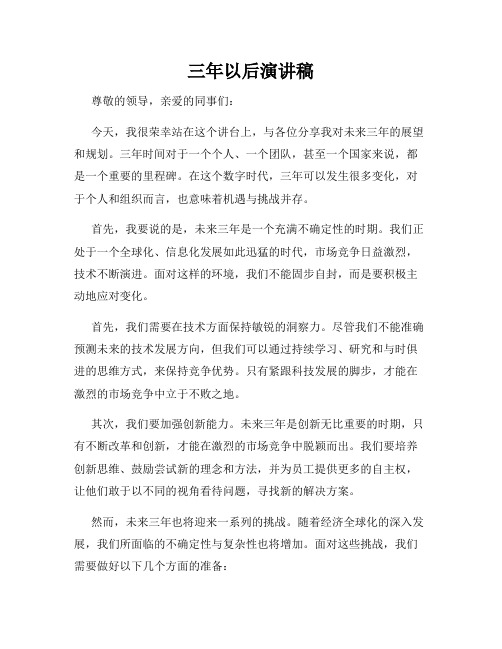 三年以后演讲稿

尊敬的领导，亲爱的同事们：

今天，我很荣幸站在这个讲台上，与各位分享我对未来三年的展望和规划。三年时间对于一个个人、一个团队，甚至一个国家来说，都是一个重要的里程碑。在这个数字时代，三年可以发生很多变化，对于个人和组织而言，也意味着机遇与挑战并存。

首先，我要说的是，未来三年是一个充满不确定性的时期。我们正处于一个全球化、信息化发展如此迅猛的时代，市场竞争日益激烈，技术不断演进。面对这样的环境，我们不能固步自封，而是要积极主动地应对变化。

首先，我们需要在技术方面保持敏锐的洞察力。尽管我们不能准确预测未来的技术发展方向，但我们可以通过持续学习、研究和与时俱进的思维方式，来保持竞争优势。只有紧跟科技发展的脚步，才能在激烈的市场竞争中立于不败之地。

其次，我们要加强创新能力。未来三年是创新无比重要的时期，只有不断改革和创新，才能在激烈的市场竞争中脱颖而出。我们要培养创新思维、鼓励尝试新的理念和方法，并为员工提供更多的自主权，让他们敢于以不同的视角看待问题，寻找新的解决方案。

然而，未来三年也将迎来一系列的挑战。随着经济全球化的深入发展，我们所面临的不确定性与复杂性也将增加。面对这些挑战，我们需要做好以下几个方面的准备：